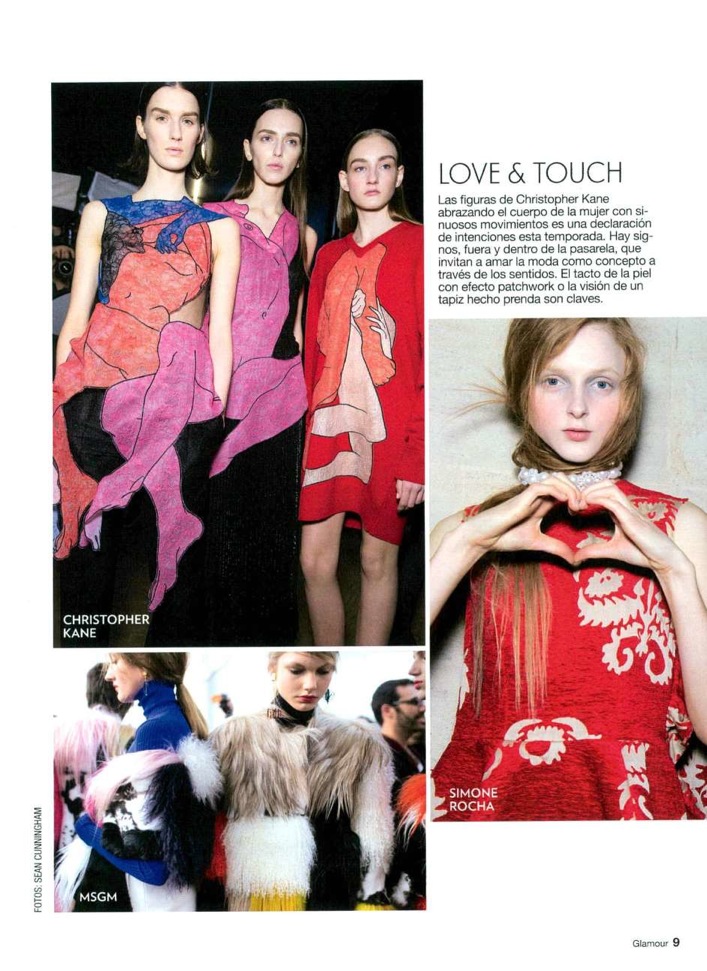 LOVE & TOUCH

Las figuras de Christopher Kane abrazando el cuerpo de la mujer con sinuosos movimientos es una declaración de intenciones esta temporada. Hay signos, fuera y dentro de la pasarela, que invitan a amar la moda como concepto a través de los sentidos. El tacto de la piel con efecto patchwork o la visión de un tapiz hecho prenda son claves.

CHRISTOPHER KANE

SIMONE ROCHA

MSGM

FOTOS: SEAN CUNNINGHAM

Glamour 9